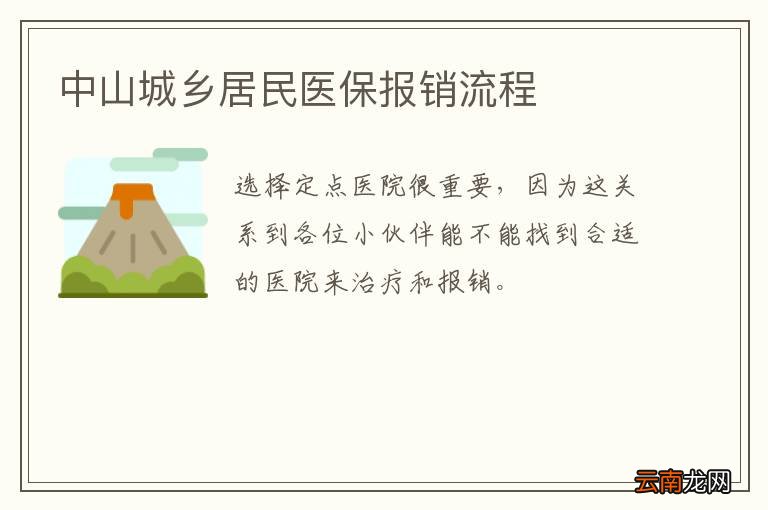 中山城乡居民医保报销流程

选择定点医院很重要，因为这关系到各位小伙伴能不能找到合适的医院来治疗和报销。

云南龙网